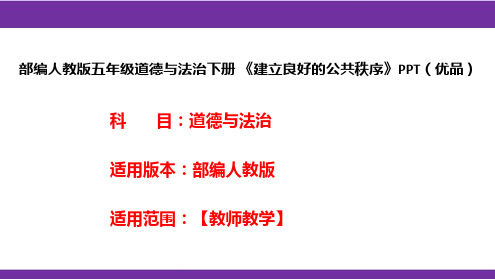 部编人教版五年级道德与法治下册 《建立良好的公共秩序》PPT（优品）

科　　目：道德与法治

适用版本：部编人教版

适用范围：【教师教学】